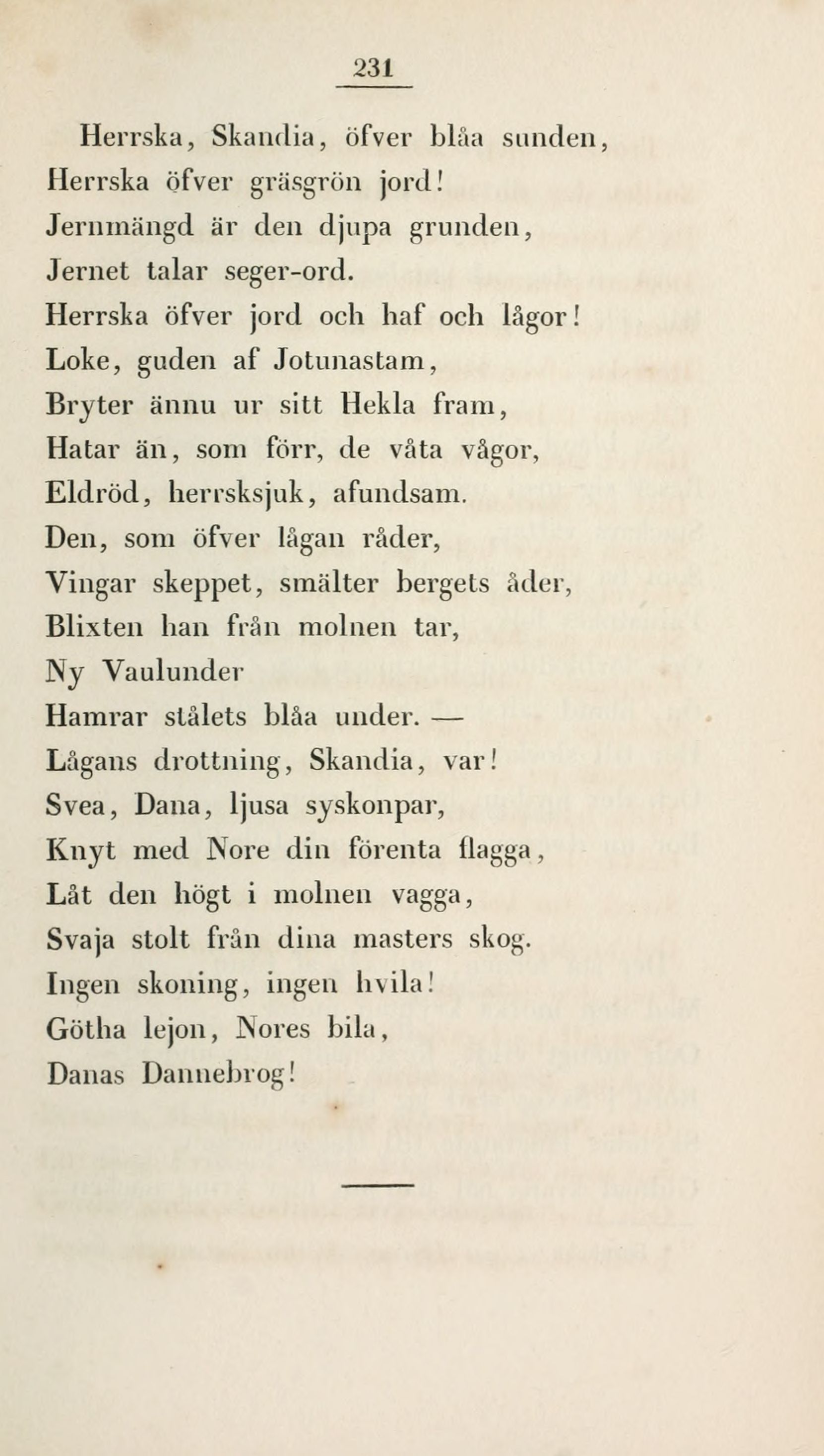 231

Herrska, Skandia, öfver blåa sunden,
Herrska öfver gräsgrön jord!
Jernmängd är den djupa grunden,
Jernet talar seger-ord.
Herrska öfver jord och haf och lågor!
Loke, guden af Jotunastam,
Bryter ännu ur sitt Hekla fram,
Hatar än, som förr, de våta vågor,
Eldröd, herrsksjuk, afundsam.
Den, som öfver lågan råder,
Vingar skeppet, smälter bergets åder,
Blixten han från molnen tar,
Ny Vaulunder
Hamrar stålets blåa under. —
Lågans drottning, Skandia, var!
Svea, Dana, ljusa syskonpar,
Knyt med Nore din förenta flagga,
Låt den högt i molnen vagga,
Svaja stolt från dina masters skog.
Ingen skoning, ingen hvila!
Götha lejon, Nores bila,
Danas Dannebrog!